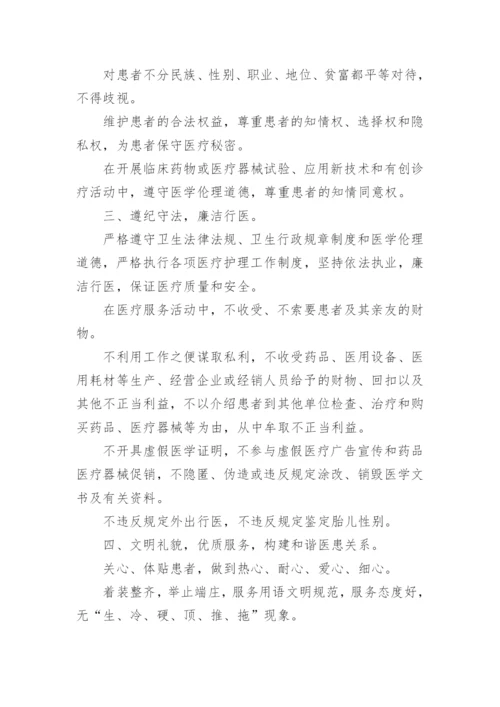 对患者不分民族、性别、职业、地位、贫富都平等对待，不得歧视。

维护患者的合法权益，尊重患者的知情权、选择权和隐私权，为患者保守医疗秘密。

在开展临床药物或医疗器械试验、应用新技术和有创诊疗活动中，遵守医学伦理道德，尊重患者的知情同意权。

三、遵纪守法，廉洁行医。

严格遵守卫生法律法规、卫生行政规章制度和医学伦理道德，严格执行各项医疗护理工作制度，坚持依法执业，廉洁行医，保证医疗质量和安全。

在医疗服务活动中，不收受、不索要患者及其亲友的财物。

不利用工作之便谋取私利，不收受药品、医用设备、医用耗材等生产、经营企业或经销人员给予的财物、回扣以及其他不正当利益，不以介绍患者到其他单位检查、治疗和购买药品、医疗器械等为由，从中牟取不正当利益。

不开具虚假医学证明，不参与虚假医疗广告宣传和药品医疗器械促销，不隐匿、伪造或违反规定涂改、销毁医学文书及有关资料。

不违反规定外出行医，不违反规定鉴定胎儿性别。

四、文明礼貌，优质服务，构建和谐医患关系。

关心、体贴患者，做到热心、耐心、爱心、细心。

着装整齐，举止端庄，服务用语文明规范，服务态度好，无“生、冷、硬、顶、推、拖”现象。